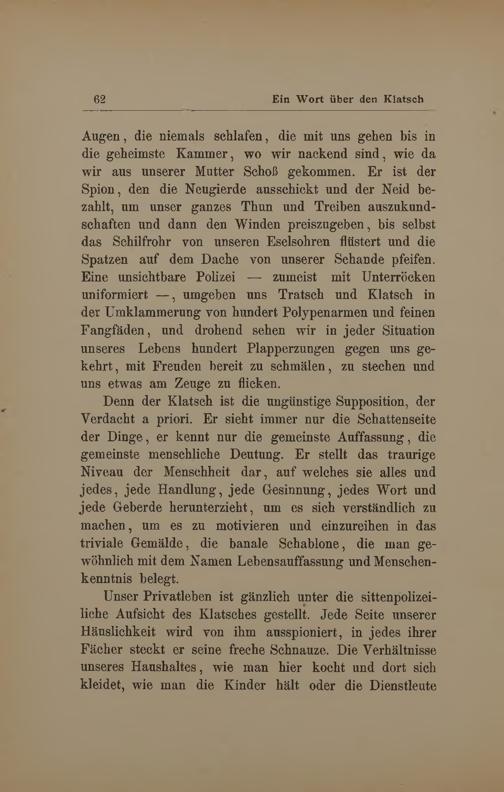 62 Ein Wort über den Klatsch

Augen, die niemals schlafen, die mit uns gehen bis in die geheimste Kammer, wo wir nackend sind, wie da wir aus unserer Mutter Schoß gekommen. Er ist der Spion, den die Neugierde ausschickt und der Neid bezahlt, um unser ganzes Thun und Treiben auszukundschaften und dann den Winden preiszugeben, bis selbst das Schilfrohr von unseren Eselsohren flüstert und die Spatzen auf dem Dache von unserer Schande pfeifen. Eine unsichtbare Polizei — zumeist mit Unterröcken uniformiert —, umgeben uns Tratsch und Klatsch in der Umklammerung von hundert Polypenarmen und feinen Fangfäden, und drohend sehen wir in jeder Situation unseres Lebens hundert Plapperzungen gegen uns gekehrt, mit Freuden bereit zu schmälen, zu stechen und uns etwas am Zeuge zu flicken.

Denn der Klatsch ist die ungünstige Supposition, der Verdacht a priori. Er sieht immer nur die Schattenseite der Dinge, er kennt nur die gemeinste Auffassung, die gemeinste menschliche Deutung. Er stellt das traurige Niveau der Menschheit dar, auf welches sie alles und jedes, jede Handlung, jede Gesinnung, jedes Wort und jede Geberde herunterzieht, um es sich verständlich zu machen, um es zu motivieren und einzureihen in das triviale Gemälde, die banale Schablone, die man gewöhnlich mit dem Namen Lebensauffassung und Menschenkenntnis belegt.

Unser Privatleben ist gänzlich unter die sittenpolizeiliche Aufsicht des Klatsches gestellt. Jede Seite unserer Häuslichkeit wird von ihm ausspioniert, in jedes ihrer Fächer steckt er seine freche Schnauze. Die Verhältnisse unseres Haushaltes, wie man hier kocht und dort sich kleidet, wie man die Kinder hält oder die Dienstleute